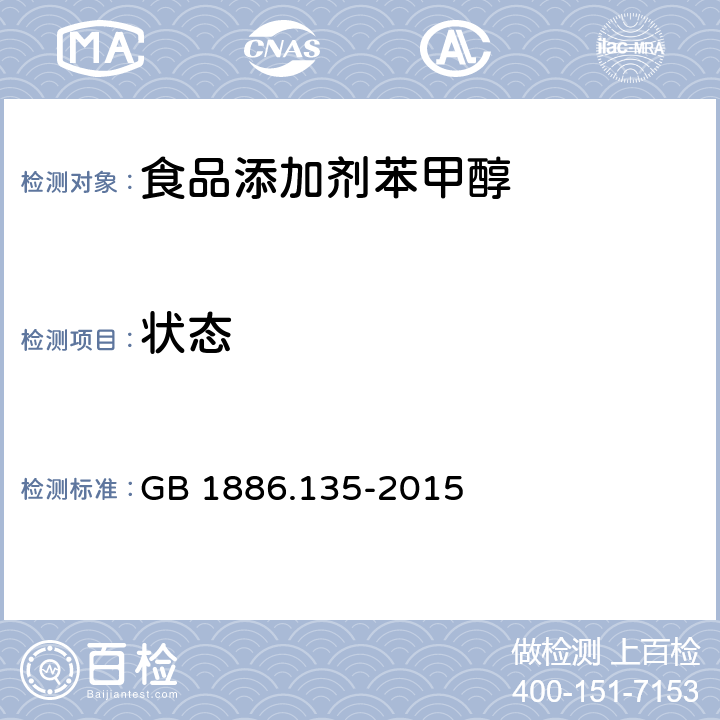 MA CNAS AL ilac-MRA

检测对象： 食品添加剂苯甲醇

检测项目： 状态

检测标准： GB 1886.135-2015

百检
Baijiantest.com

做检测 上百检
400-151-7153